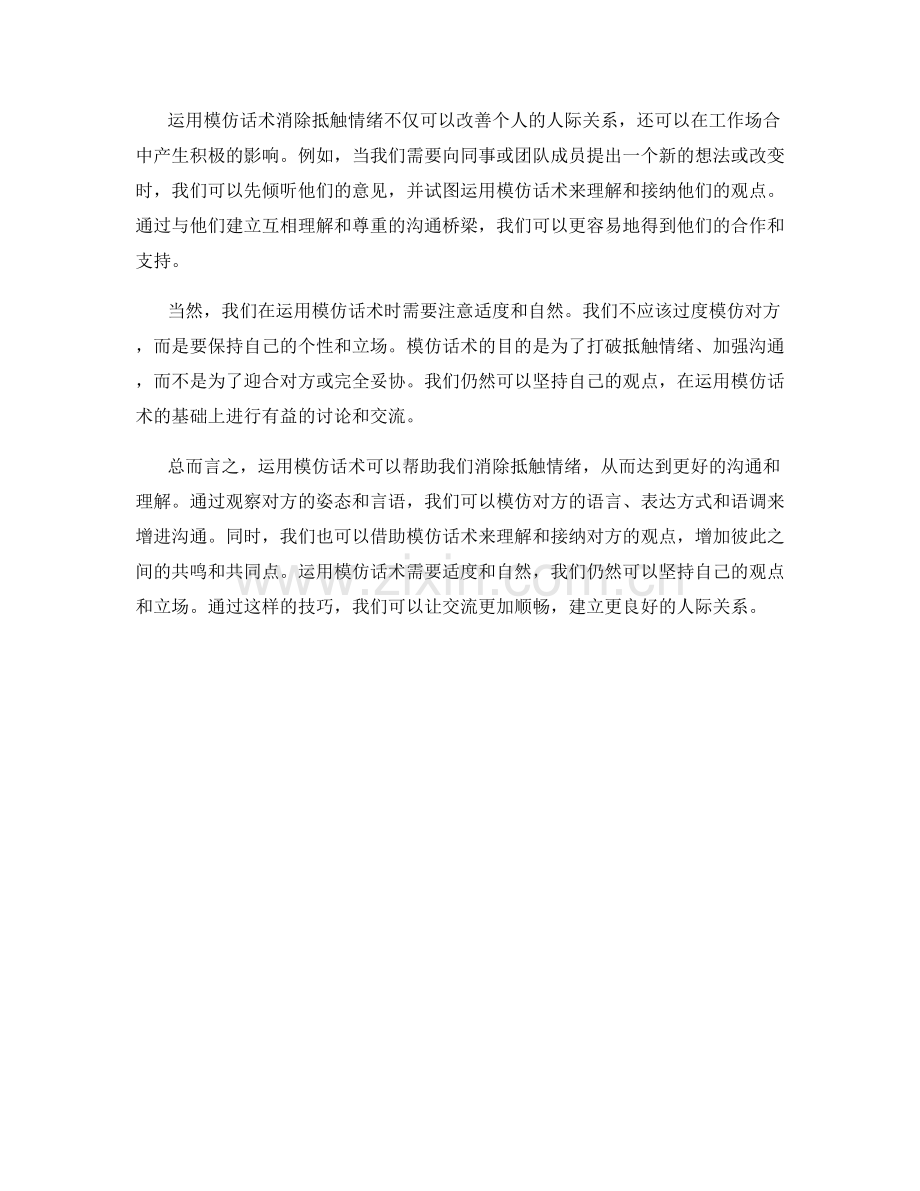 运用模仿话术消除抵触情绪不仅可以改善个人的人际关系，还可以在工作场合中产生积极的影响。例如，当我们需要向同事或团队成员提出一个新的想法或改变时，我们可以先倾听他们的意见，并试图运用模仿话术来理解和接纳他们的观点。通过与他们建立互相理解和尊重的沟通桥梁，我们可以更容易地得到他们的合作和支持。

当然，我们在运用模仿话术时需要注意适度和自然。我们不应该过度模仿对方，而是要保持自己的个性和立场。模仿话术的目的是为了打破抵触情绪、加强沟通，而不是为了迎合对方或完全妥协。我们仍然可以坚持自己的观点，在运用模仿话术的基础上进行有益的讨论和交流。

总而言之，运用模仿话术可以帮助我们消除抵触情绪，从而达到更好的沟通和理解。通过观察对方的姿态和言语，我们可以模仿对方的语言、表达方式和语调来增进沟通。同时，我们也可以借助模仿话术来理解和接纳对方的观点，增加彼此之间的共鸣和共同点。运用模仿话术需要适度和自然，我们仍然可以坚持自己的观点和立场。通过这样的技巧，我们可以让交流更加顺畅，建立更良好的人际关系。

www.zixin.com.cn